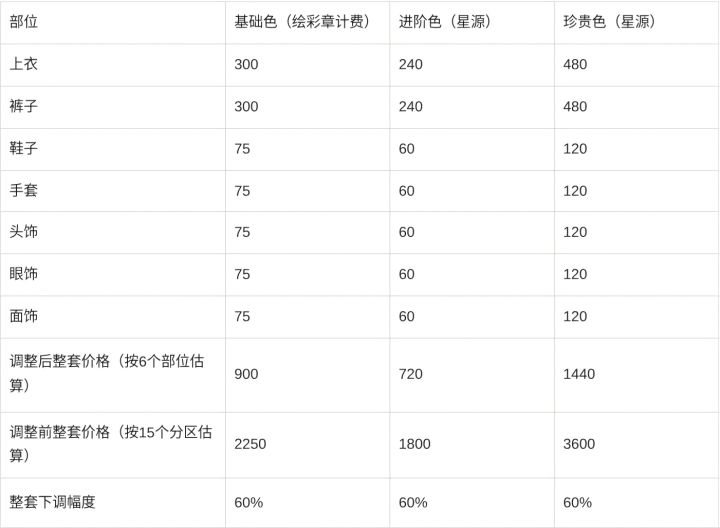 | 部位 | 基础色（绘彩章计费） | 进阶色（星源） | 珍贵色（星源） |
|---|---|---|---|
| 上衣 | 300 | 240 | 480 |
| 裤子 | 300 | 240 | 480 |
| 鞋子 | 75 | 60 | 120 |
| 手套 | 75 | 60 | 120 |
| 头饰 | 75 | 60 | 120 |
| 眼饰 | 75 | 60 | 120 |
| 面饰 | 75 | 60 | 120 |
| 调整后整套价格（按6个部位估算） | 900 | 720 | 1440 |
| 调整前整套价格（按15个分区估算） | 2250 | 1800 | 3600 |
| 整套下调幅度 | 60% | 60% | 60% |